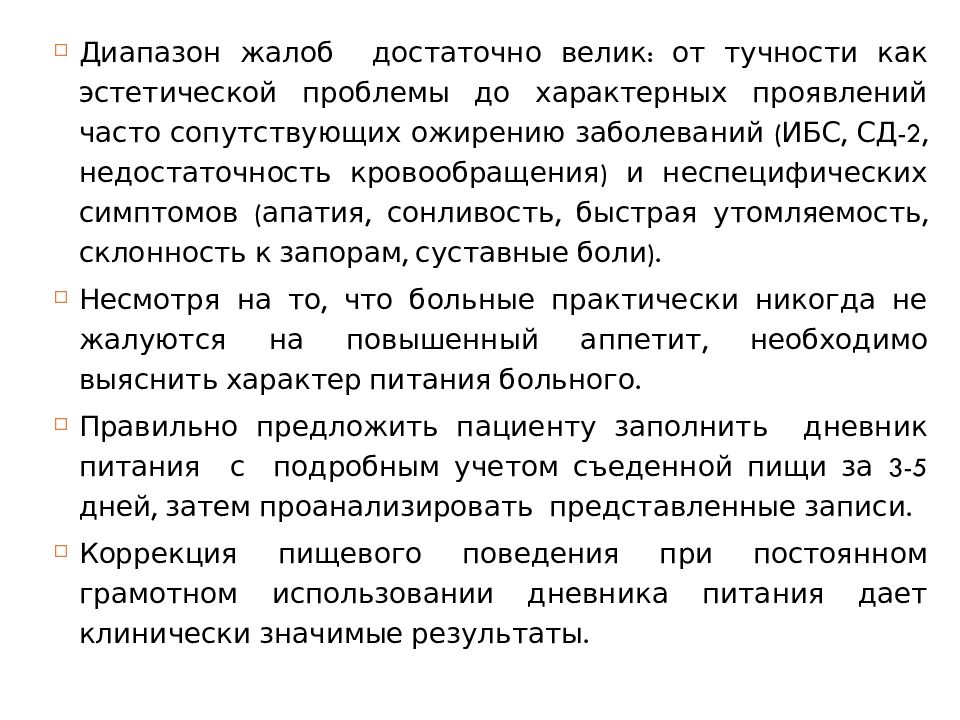 Диапазон жалоб достаточно велик: от тучности как эстетической проблемы до характерных проявлений часто сопутствующих ожирению заболеваний (ИБС, СД-2, недостаточность кровообращения) и неспецифических симптомов (апатия, сонливость, быстрая утомляемость, склонность к запорам, суставные боли).

Несмотря на то, что больные практически никогда не жалуются на повышенный аппетит, необходимо выяснить характер питания больного.

Правильно предложить пациенту заполнить дневник питания с подробным учетом съеденной пищи за 3-5 дней, затем проанализировать представленные записи.

Коррекция пищевого поведения при постоянном грамотном использовании дневника питания дает клинически значимые результаты.